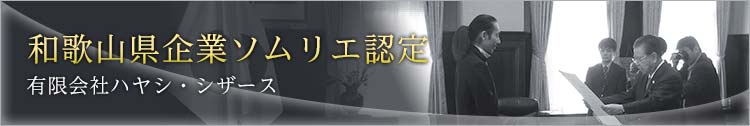 和歌山県企業ソムリエ認定
有限会社ハヤシ・シザース